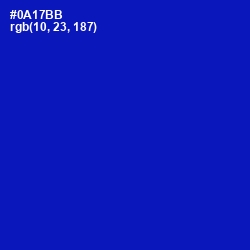 #0A17BB
rgb(10, 23, 187)